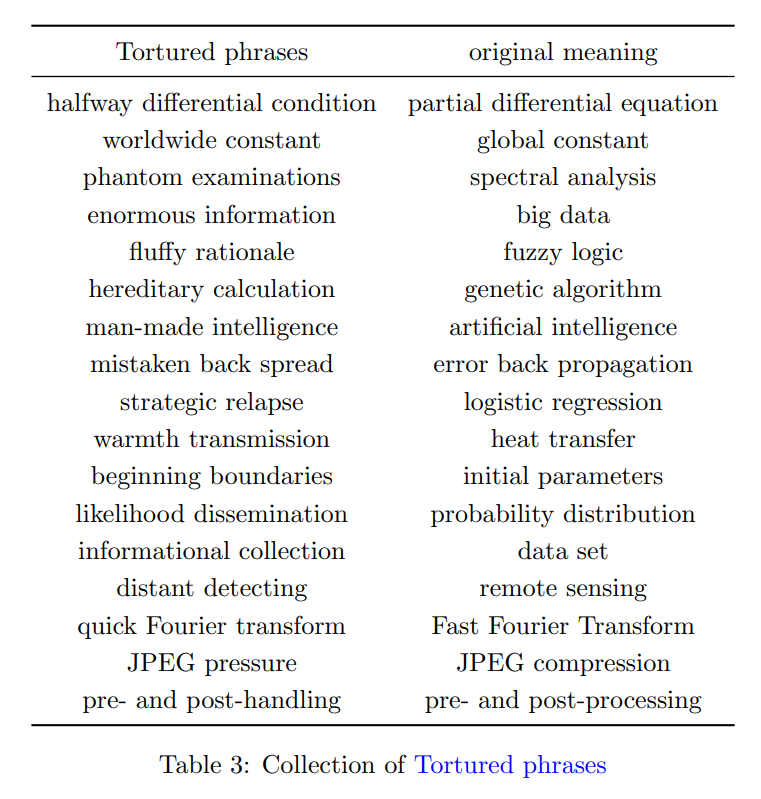 | Tortured phrases | original meaning |
|---|---|
| halfway differential condition | partial differential equation |
| worldwide constant | global constant |
| phantom examinations | spectral analysis |
| enormous information | big data |
| fluffy rationale | fuzzy logic |
| hereditary calculation | genetic algorithm |
| man-made intelligence | artificial intelligence |
| mistaken back spread | error back propagation |
| strategic relapse | logistic regression |
| warmth transmission | heat transfer |
| beginning boundaries | initial parameters |
| likelihood dissemination | probability distribution |
| informational collection | data set |
| distant detecting | remote sensing |
| quick Fourier transform | Fast Fourier Transform |
| JPEG pressure | JPEG compression |
| pre- and post-handling | pre- and post-processing |

Table 3: Collection of Tortured phrases